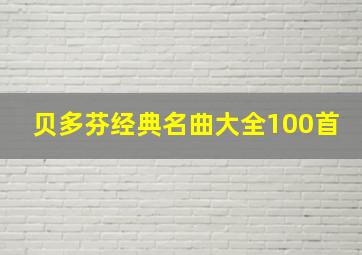 贝多芬经典名曲大全100首